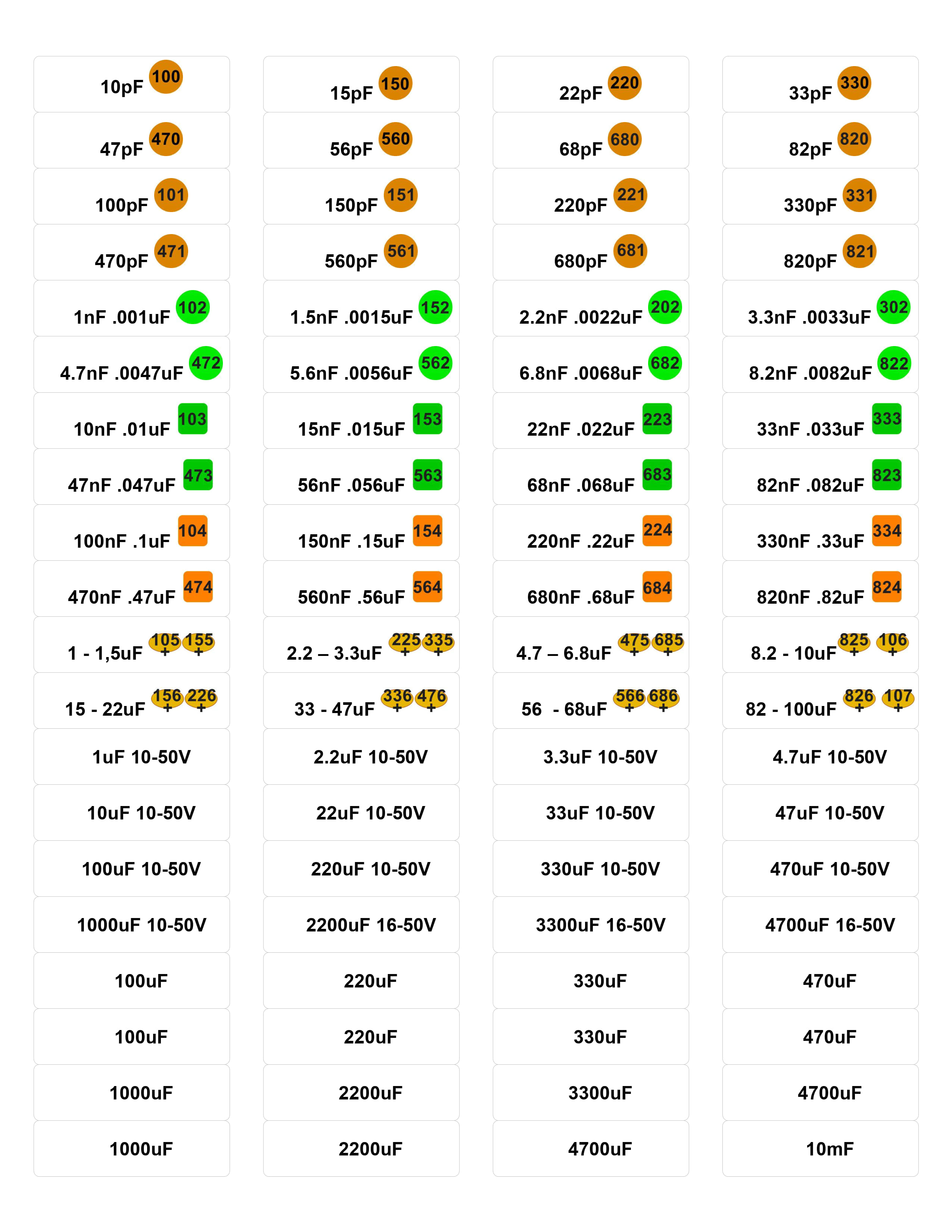 | | | | |
|---|---|---|---|
| 10pF 100 | 15pF 150 | 22pF 220 | 33pF 330 |
| 47pF 470 | 56pF 560 | 68pF 680 | 82pF 820 |
| 100pF 101 | 150pF 151 | 220pF 221 | 330pF 331 |
| 470pF 471 | 560pF 561 | 680pF 681 | 820pF 821 |
| 1nF .001uF 102 | 1.5nF .0015uF 152 | 2.2nF .0022uF 202 | 3.3nF .0033uF 302 |
| 4.7nF .0047uF 472 | 5.6nF .0056uF 562 | 6.8nF .0068uF 682 | 8.2nF .0082uF 822 |
| 10nF .01uF 103 | 15nF .015uF 153 | 22nF .022uF 223 | 33nF .033uF 333 |
| 47nF .047uF 473 | 56nF .056uF 563 | 68nF .068uF 683 | 82nF .082uF 823 |
| 100nF .1uF 104 | 150nF .15uF 154 | 220nF .22uF 224 | 330nF .33uF 334 |
| 470nF .47uF 474 | 560nF .56uF 564 | 680nF .68uF 684 | 820nF .82uF 824 |
| 1 - 1,5uF 105 + 155 + | 2.2 – 3.3uF 225 + 335 + | 4.7 – 6.8uF 475 + 685 + | 8.2 - 10uF 825 + 106 + |
| 15 - 22uF 156 + 226 + | 33 - 47uF 336 + 476 + | 56 - 68uF 566 + 686 + | 82 - 100uF 826 + 107 + |
| 1uF 10-50V | 2.2uF 10-50V | 3.3uF 10-50V | 4.7uF 10-50V |
| 10uF 10-50V | 22uF 10-50V | 33uF 10-50V | 47uF 10-50V |
| 100uF 10-50V | 220uF 10-50V | 330uF 10-50V | 470uF 10-50V |
| 1000uF 10-50V | 2200uF 16-50V | 3300uF 16-50V | 4700uF 16-50V |
| 100uF | 220uF | 330uF | 470uF |
| 100uF | 220uF | 330uF | 470uF |
| 1000uF | 2200uF | 3300uF | 4700uF |
| 1000uF | 2200uF | 4700uF | 10mF |